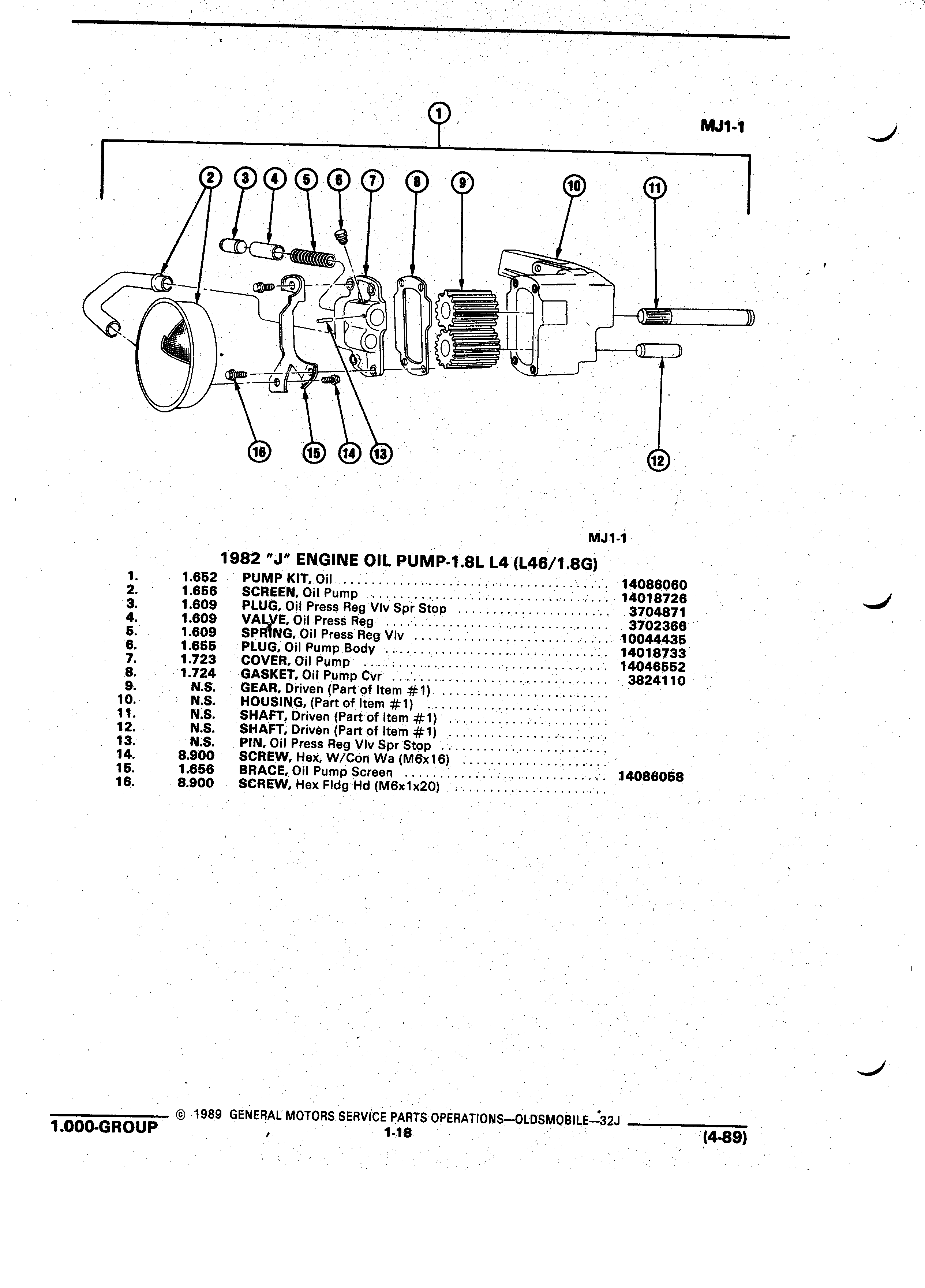 MJ1-1

1

2 3 4 5 6 7 8 9 10 11

16 15 14 13 12

MJ1-1

1982 "J" ENGINE OIL PUMP-1.8L L4 (L46/1.8G)

| | | | |
|---|---|---|---|
| 1. | 1.652 | PUMP KIT, Oil | 14086060 |
| 2. | 1.656 | SCREEN, Oil Pump | 14018726 |
| 3. | 1.609 | PLUG, Oil Press Reg Vlv Spr Stop | 3704871 |
| 4. | 1.609 | VALVE, Oil Press Reg | 3702366 |
| 5. | 1.609 | SPRING, Oil Press Reg Vlv | 10044435 |
| 6. | 1.655 | PLUG, Oil Pump Body | 14018733 |
| 7. | 1.723 | COVER, Oil Pump | 14046552 |
| 8. | 1.724 | GASKET, Oil Pump Cvr | 3824110 |
| 9. | N.S. | GEAR, Driven (Part of Item #1) | |
| 10. | N.S. | HOUSING, (Part of Item #1) | |
| 11. | N.S. | SHAFT, Driven (Part of Item #1) | |
| 12. | N.S. | SHAFT, Driven (Part of Item #1) | |
| 13. | N.S. | PIN, Oil Press Reg Vlv Spr Stop | |
| 14. | 8.900 | SCREW, Hex, W/Con Wa (M6x16) | |
| 15. | 1.656 | BRACE, Oil Pump Screen | 14086058 |
| 16. | 8.900 | SCREW, Hex Fldg Hd (M6x1x20) | |

1.000-GROUP © 1989 GENERAL MOTORS SERVICE PARTS OPERATIONS—OLDSMOBILE—32J
1-18
(4-89)